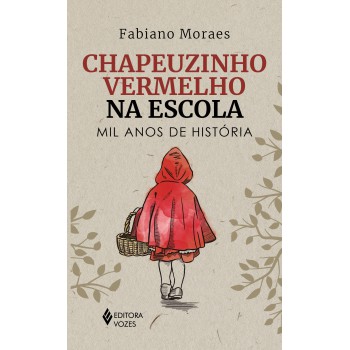 Fabiano Moraes

CHAPEUZINHO VERMELHO
NA ESCOLA
MIL ANOS DE HISTÓRIA

EDITORA VOZES